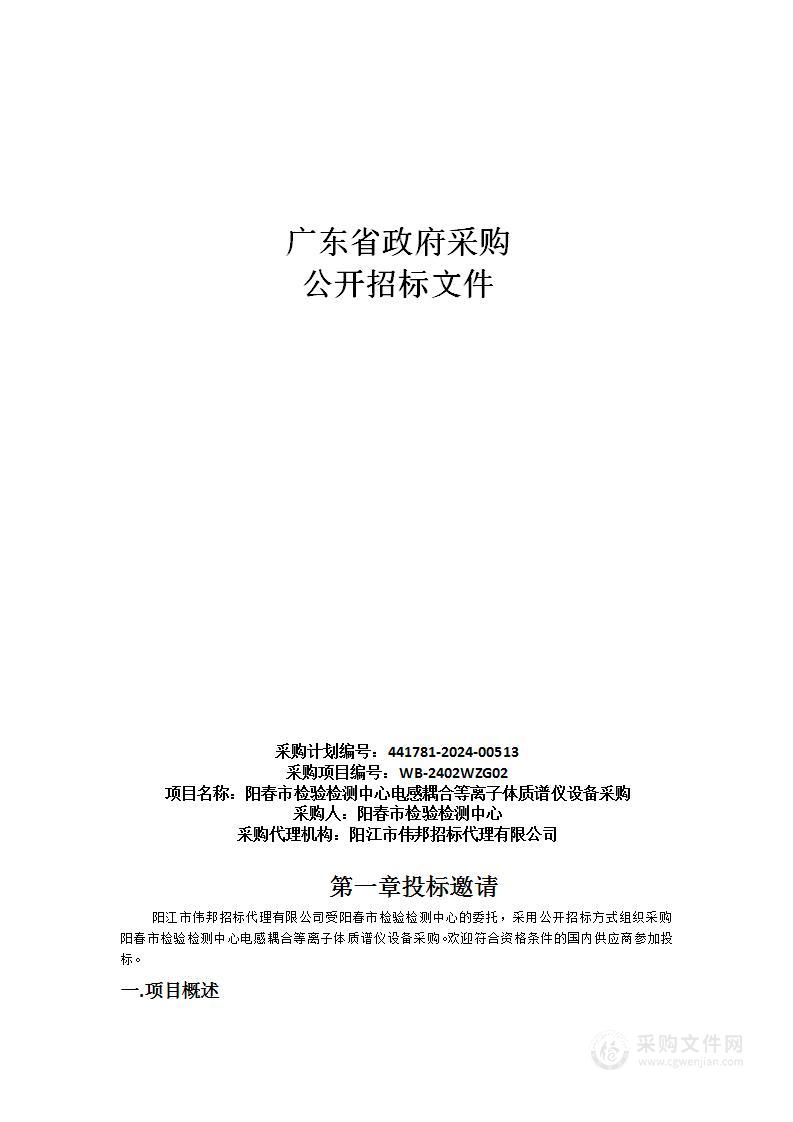 广东省政府采购
公开招标文件

采购计划编号：441781-2024-00513
采购项目编号：WB-2402WZG02
项目名称：阳春市检验检测中心电感耦合等离子体质谱仪设备采购
采购人：阳春市检验检测中心
采购代理机构：阳江市伟邦招标代理有限公司

第一章投标邀请

阳江市伟邦招标代理有限公司受阳春市检验检测中心的委托，采用公开招标方式组织采购阳春市检验检测中心电感耦合等离子体质谱仪设备采购。欢迎符合资格条件的国内供应商参加投标。

一.项目概述

采购文件网
www.cgwenjian.com